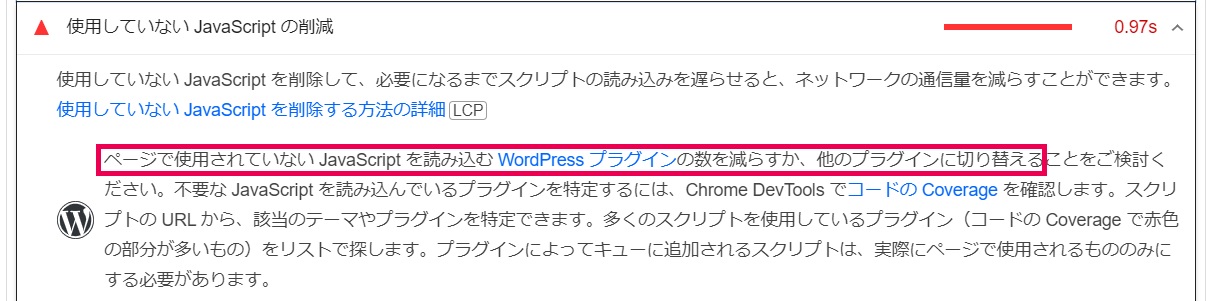 使用していない JavaScript の削減

0.97s

使用していない JavaScript を削除して、必要になるまでスクリプトの読み込みを遅らせると、ネットワークの通信量を減らすことができます。使用していない JavaScript を削除する方法の詳細 LCP

ページで使用されていない JavaScript を読み込む WordPress プラグインの数を減らすか、他のプラグインに切り替えることをご検討ください。不要な JavaScript を読み込んでいるプラグインを特定するには、Chrome DevTools でコードの Coverage を確認します。スクリプトの URL から、該当のテーマやプラグインを特定できます。多くのスクリプトを使用しているプラグイン（コードの Coverage で赤色の部分が多いもの）をリストで探します。プラグインによってキューに追加されるスクリプトは、実際にページで使用されるもののみにする必要があります。